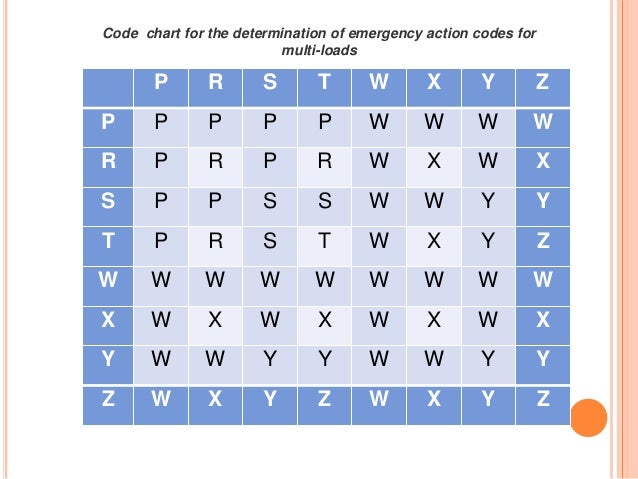 Code chart for the determination of emergency action codes for multi-loads

| | P | R | S | T | W | X | Y | Z |
|---|---|---|---|---|---|---|---|---|
| P | P | P | P | P | W | W | W | W |
| R | P | R | P | R | W | X | W | X |
| S | P | P | S | S | W | W | Y | Y |
| T | P | R | S | T | W | X | Y | Z |
| W | W | W | W | W | W | W | W | W |
| X | W | X | W | X | W | X | W | X |
| Y | W | W | Y | Y | W | W | Y | Y |
| Z | W | X | Y | Z | W | X | Y | Z |